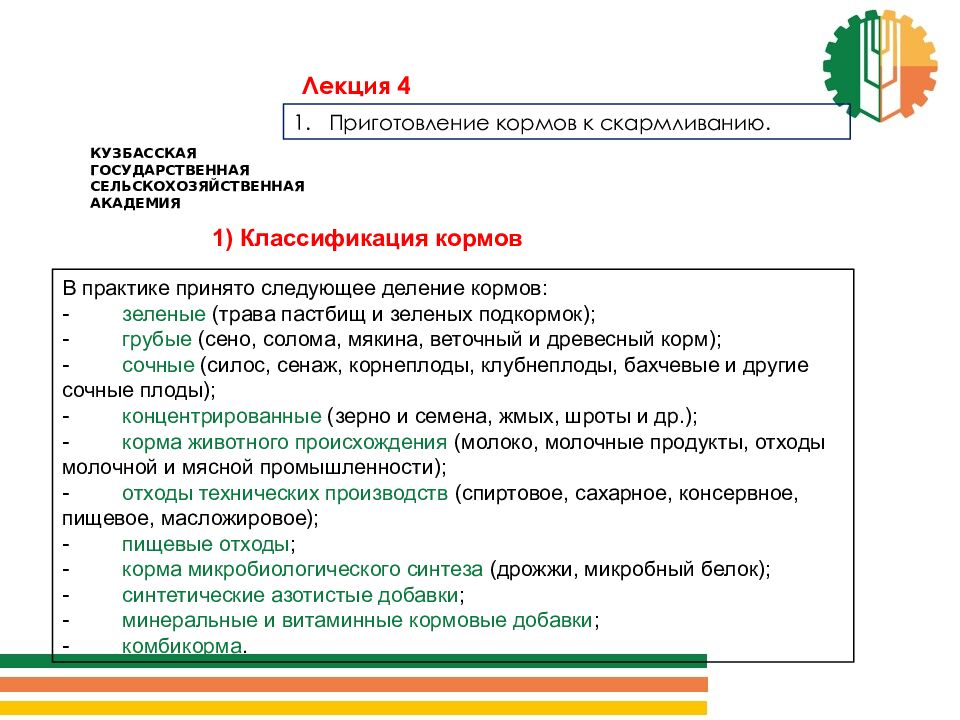 Лекция 4

1. Приготовление кормов к скармливанию.

КУЗБАССКАЯ ГОСУДАРСТВЕННАЯ СЕЛЬСКОХОЗЯЙСТВЕННАЯ АКАДЕМИЯ

1) Классификация кормов

В практике принято следующее деление кормов:
- зеленые (трава пастбищ и зеленых подкормок);
- грубые (сено, солома, мякина, веточный и древесный корм);
- сочные (силос, сенаж, корнеплоды, клубнеплоды, бахчевые и другие сочные плоды);
- концентрированные (зерно и семена, жмых, шроты и др.);
- корма животного происхождения (молоко, молочные продукты, отходы молочной и мясной промышленности);
- отходы технических производств (спиртовое, сахарное, консервное, пищевое, масложировое);
- пищевые отходы;
- корма микробиологического синтеза (дрожжи, микробный белок);
- синтетические азотистые добавки;
- минеральные и витаминные кормовые добавки;
- комбикорма.